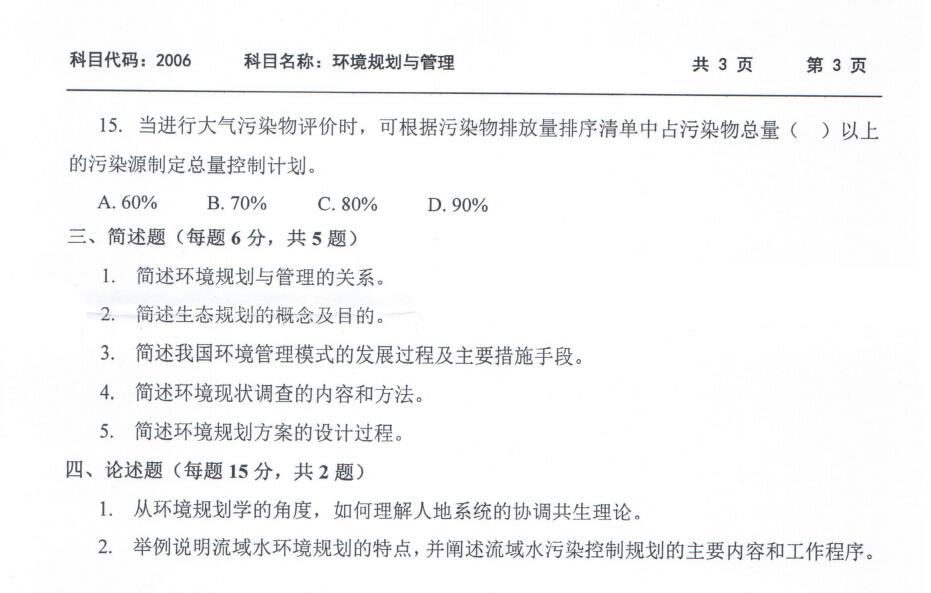 科目代码：2006　　科目名称：环境规划与管理　　共 3 页　　第 3 页

15. 当进行大气污染物评价时，可根据污染物排放量排序清单中占污染物总量（　）以上的污染源制定总量控制计划。

A. 60%　　B. 70%　　C. 80%　　D. 90%

三、简述题（每题 6 分，共 5 题）

1. 简述环境规划与管理的关系。

2. 简述生态规划的概念及目的。

3. 简述我国环境管理模式的发展过程及主要措施手段。

4. 简述环境现状调查的内容和方法。

5. 简述环境规划方案的设计过程。

四、论述题（每题 15 分，共 2 题）

1. 从环境规划学的角度，如何理解人地系统的协调共生理论。

2. 举例说明流域水环境规划的特点，并阐述流域水污染控制规划的主要内容和工作程序。